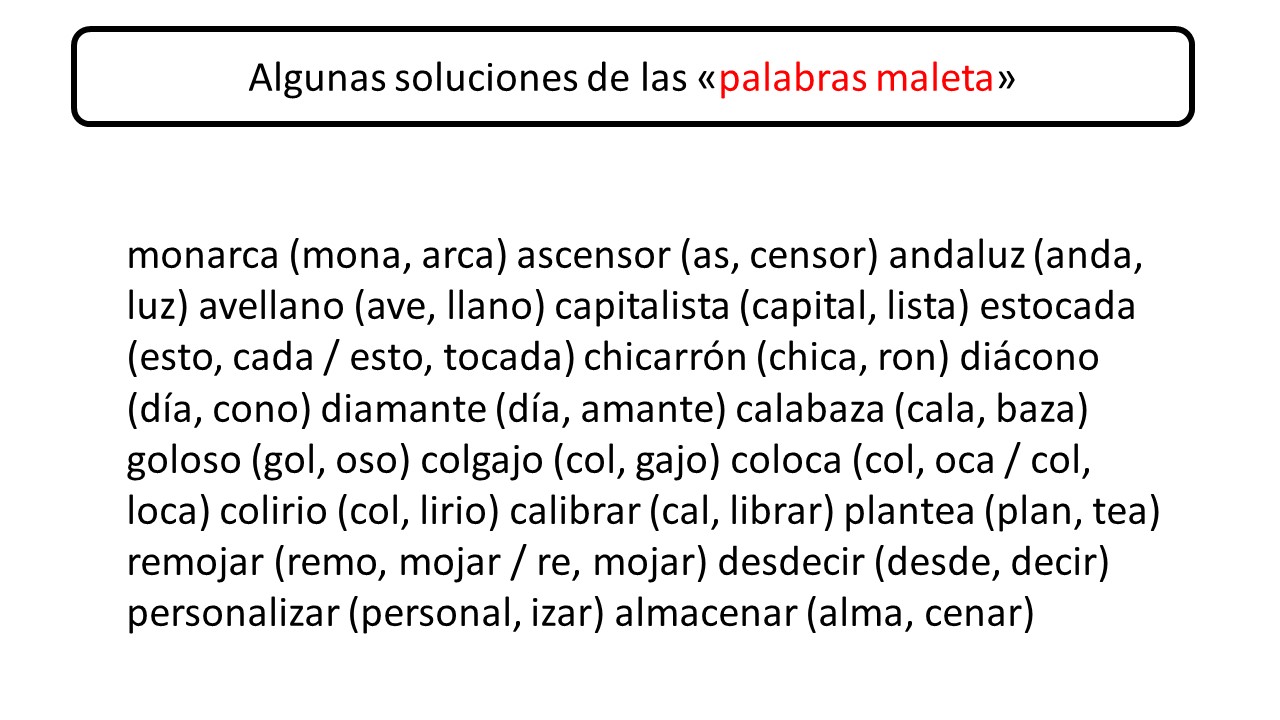 Algunas soluciones de las «palabras maleta»

monarca (mona, arca) ascensor (as, censor) andaluz (anda, luz) avellano (ave, llano) capitalista (capital, lista) estocada (esto, cada / esto, tocada) chicarrón (chica, ron) diácono (día, cono) diamante (día, amante) calabaza (cala, baza) goloso (gol, oso) colgajo (col, gajo) coloca (col, oca / col, loca) colirio (col, lirio) calibrar (cal, librar) plantea (plan, tea) remojar (remo, mojar / re, mojar) desdecir (desde, decir) personalizar (personal, izar) almacenar (alma, cenar)